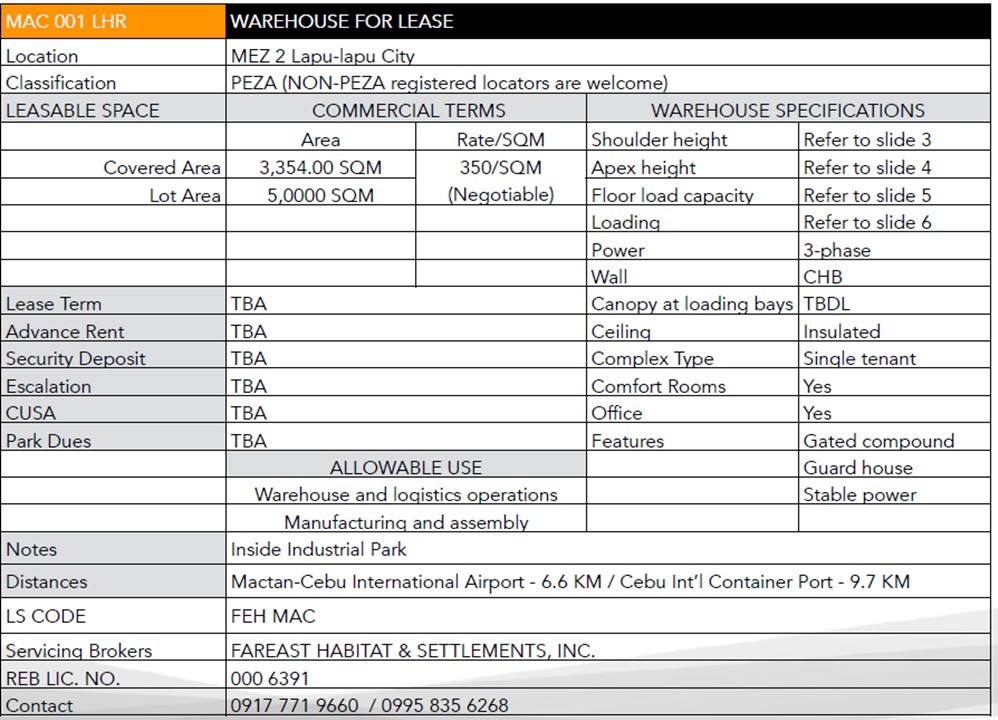 | MAC 001 LHR | WAREHOUSE FOR LEASE | | | |
|---|---|---|---|---|
| Location | MEZ 2 Lapu-lapu City | | | |
| Classification | PEZA (NON-PEZA registered locators are welcome) | | | |
| LEASABLE SPACE | COMMERCIAL TERMS | | WAREHOUSE SPECIFICATIONS | |
| | Area | Rate/SQM | Shoulder height | Refer to slide 3 |
| Covered Area | 3,354.00 SQM | 350/SQM | Apex height | Refer to slide 4 |
| Lot Area | 5,0000 SQM | (Negotiable) | Floor load capacity | Refer to slide 5 |
| | | | Loading | Refer to slide 6 |
| | | | Power | 3-phase |
| | | | Wall | CHB |
| Lease Term | TBA | | Canopy at loading bays | TBDL |
| Advance Rent | TBA | | Ceiling | Insulated |
| Security Deposit | TBA | | Complex Type | Single tenant |
| Escalation | TBA | | Comfort Rooms | Yes |
| CUSA | TBA | | Office | Yes |
| Park Dues | TBA | | Features | Gated compound |
| | ALLOWABLE USE | | | Guard house |
| | Warehouse and logistics operations | | | Stable power |
| | Manufacturing and assembly | | | |
| Notes | Inside Industrial Park | | | |
| Distances | Mactan-Cebu International Airport - 6.6 KM / Cebu Int'l Container Port - 9.7 KM | | | |
| LS CODE | FEH MAC | | | |
| Servicing Brokers | FAREAST HABITAT & SETTLEMENTS, INC. | | | |
| REB LIC. NO. | 000 6391 | | | |
| Contact | 0917 771 9660 / 0995 835 6268 | | | |